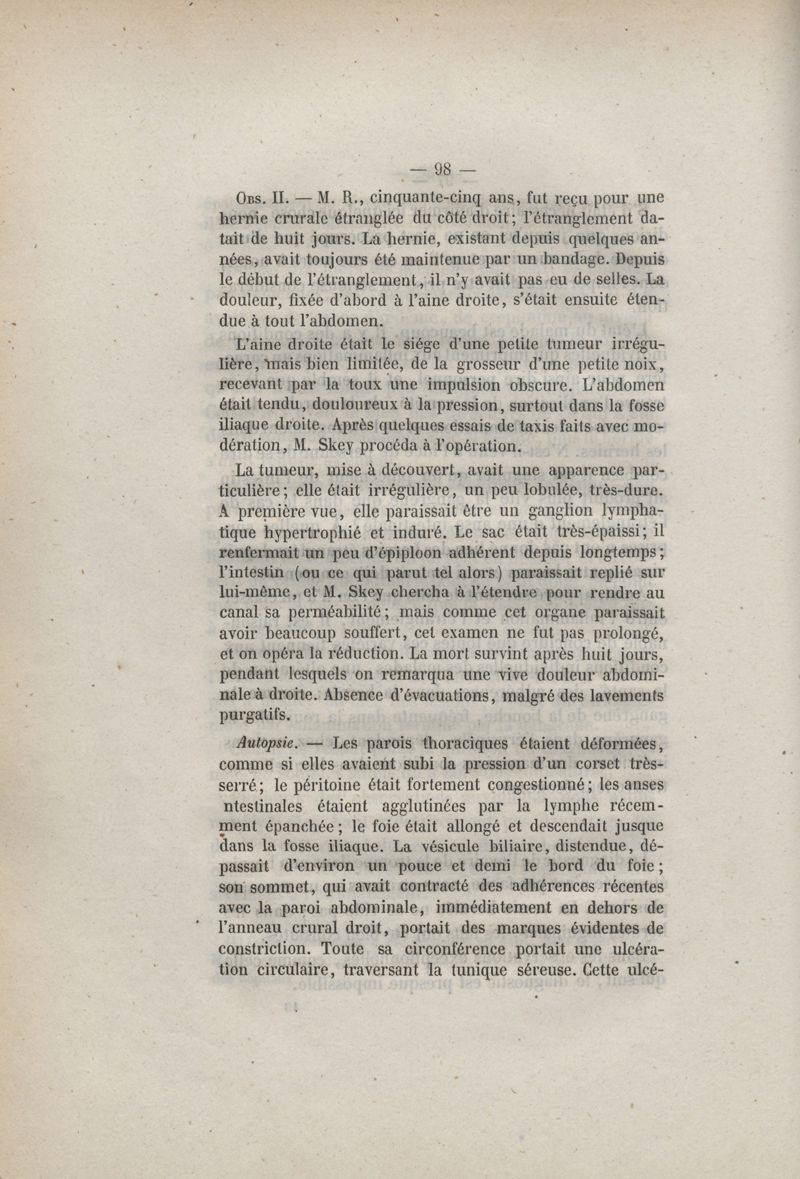 — 98 —

Obs. II. — M. R., cinquante-cinq ans, fut reçu pour une hernie crurale étranglée du côté droit; l'étranglement datait de huit jours. La hernie, existant depuis quelques années, avait toujours été maintenue par un bandage. Depuis le début de l'étranglement, il n'y avait pas eu de selles. La douleur, fixée d'abord à l'aine droite, s'était ensuite étendue à tout l'abdomen.

L'aine droite était le siége d'une petite tumeur irrégulière, mais bien limitée, de la grosseur d'une petite noix, recevant par la toux une impulsion obscure. L'abdomen était tendu, douloureux à la pression, surtout dans la fosse iliaque droite. Après quelques essais de taxis faits avec modération, M. Skey procéda à l'opération.

La tumeur, mise à découvert, avait une apparence particulière; elle était irrégulière, un peu lobulée, très-dure. A première vue, elle paraissait être un ganglion lymphatique hypertrophié et induré. Le sac était très-épaissi; il renfermait un peu d'épiploon adhérent depuis longtemps; l'intestin (ou ce qui parut tel alors) paraissait replié sur lui-même, et M. Skey chercha à l'étendre pour rendre au canal sa perméabilité; mais comme cet organe paraissait avoir beaucoup souffert, cet examen ne fut pas prolongé, et on opéra la réduction. La mort survint après huit jours, pendant lesquels on remarqua une vive douleur abdominale à droite. Absence d'évacuations, malgré des lavements purgatifs.

Autopsie. — Les parois thoraciques étaient déformées, comme si elles avaient subi la pression d'un corset très-serré; le péritoine était fortement congestionné; les anses ntestinales étaient agglutinées par la lymphe récemment épanchée; le foie était allongé et descendait jusque dans la fosse iliaque. La vésicule biliaire, distendue, dépassait d'environ un pouce et demi le bord du foie; son sommet, qui avait contracté des adhérences récentes avec la paroi abdominale, immédiatement en dehors de l'anneau crural droit, portait des marques évidentes de constriction. Toute sa circonférence portait une ulcération circulaire, traversant la tunique séreuse. Cette ulcé-